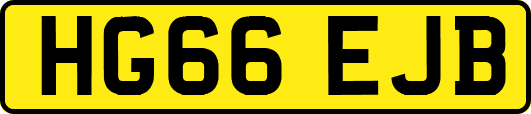 HG66 EJB